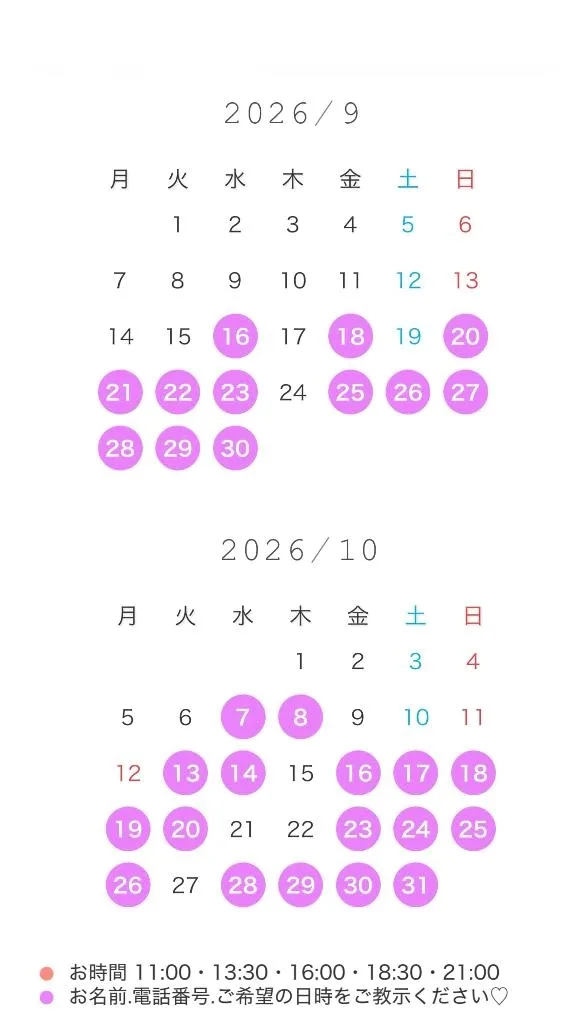 2026/9

| 月 | 火 | 水 | 木 | 金 | 土 | 日 |
|---|---|---|---|---|---|---|
| | 1 | 2 | 3 | 4 | 5 | 6 |
| 7 | 8 | 9 | 10 | 11 | 12 | 13 |
| 14 | 15 | 16 | 17 | 18 | 19 | 20 |
| 21 | 22 | 23 | 24 | 25 | 26 | 27 |
| 28 | 29 | 30 | | | | |

2026/10

| 月 | 火 | 水 | 木 | 金 | 土 | 日 |
|---|---|---|---|---|---|---|
| | | | 1 | 2 | 3 | 4 |
| 5 | 6 | 7 | 8 | 9 | 10 | 11 |
| 12 | 13 | 14 | 15 | 16 | 17 | 18 |
| 19 | 20 | 21 | 22 | 23 | 24 | 25 |
| 26 | 27 | 28 | 29 | 30 | 31 | |

お時間 11:00・13:30・16:00・18:30・21:00
お名前.電話番号.ご希望の日時をご教示ください♡